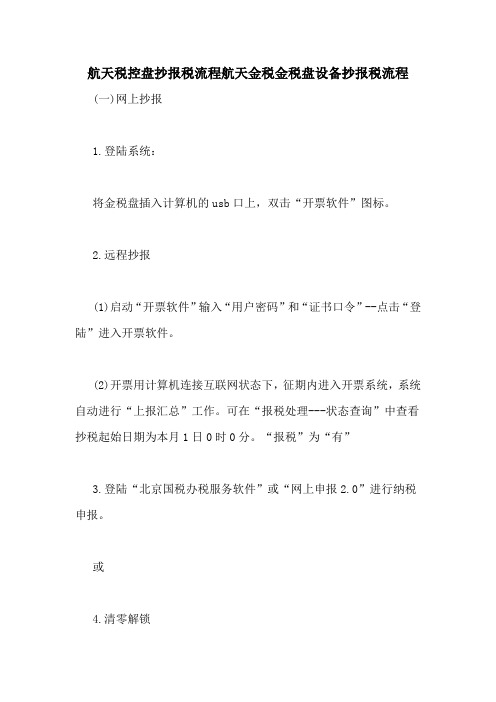 航天税控盘抄报税流程航天金税金税盘设备抄报税流程

(一)网上抄报

1.登陆系统：

将金税盘插入计算机的usb口上，双击“开票软件”图标。

2.远程抄报

(1)启动“开票软件”输入“用户密码”和“证书口令”--点击“登陆”进入开票软件。

(2)开票用计算机连接互联网状态下，征期内进入开票系统，系统自动进行“上报汇总”工作。可在“报税处理---状态查询”中查看抄税起始日期为本月1日0时0分。“报税”为“有”

3.登陆“北京国税办税服务软件”或“网上申报2.0”进行纳税申报。

或

4.清零解锁